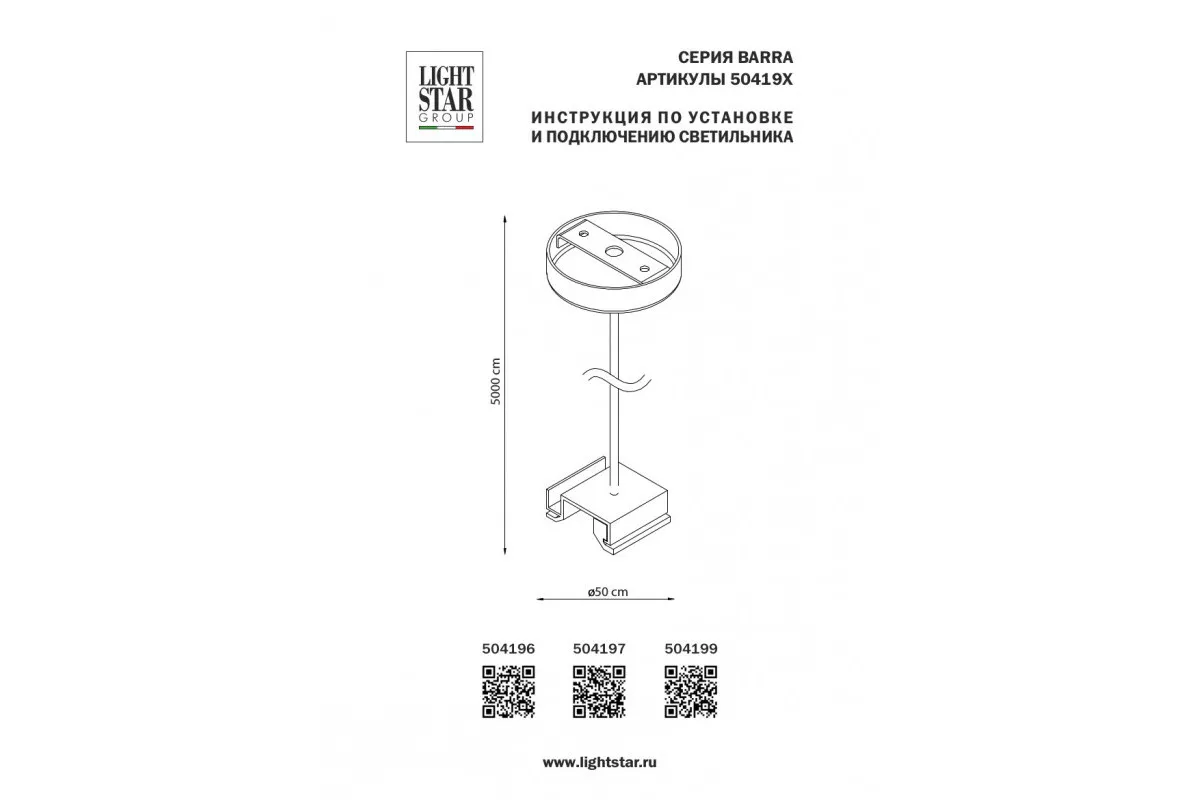 LIGHT
STAR
GROUP

СЕРИЯ BARRA
АРТИКУЛЫ 50419X

ИНСТРУКЦИЯ ПО УСТАНОВКЕ
И ПОДКЛЮЧЕНИЮ СВЕТИЛЬНИКА

5000 cm

ø50 cm

504196 504197 504199

www.lightstar.ru